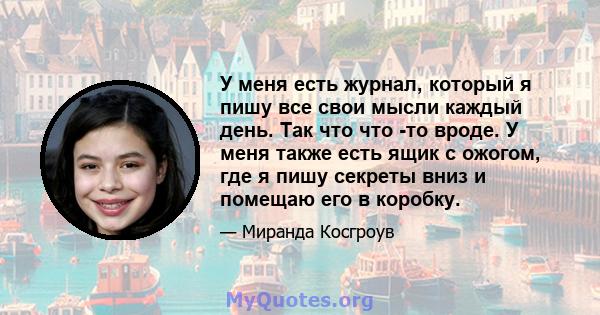 У меня есть журнал, который я пишу все свои мысли каждый день. Так что что -то вроде. У меня также есть ящик с ожогом, где я пишу секреты вниз и помещаю его в коробку.

— Миранда Косгроув

MyQuotes.org